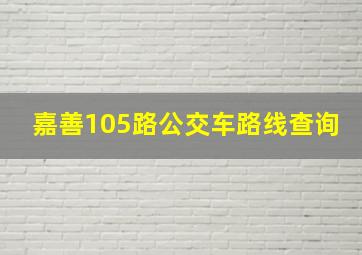 嘉善105路公交车路线查询